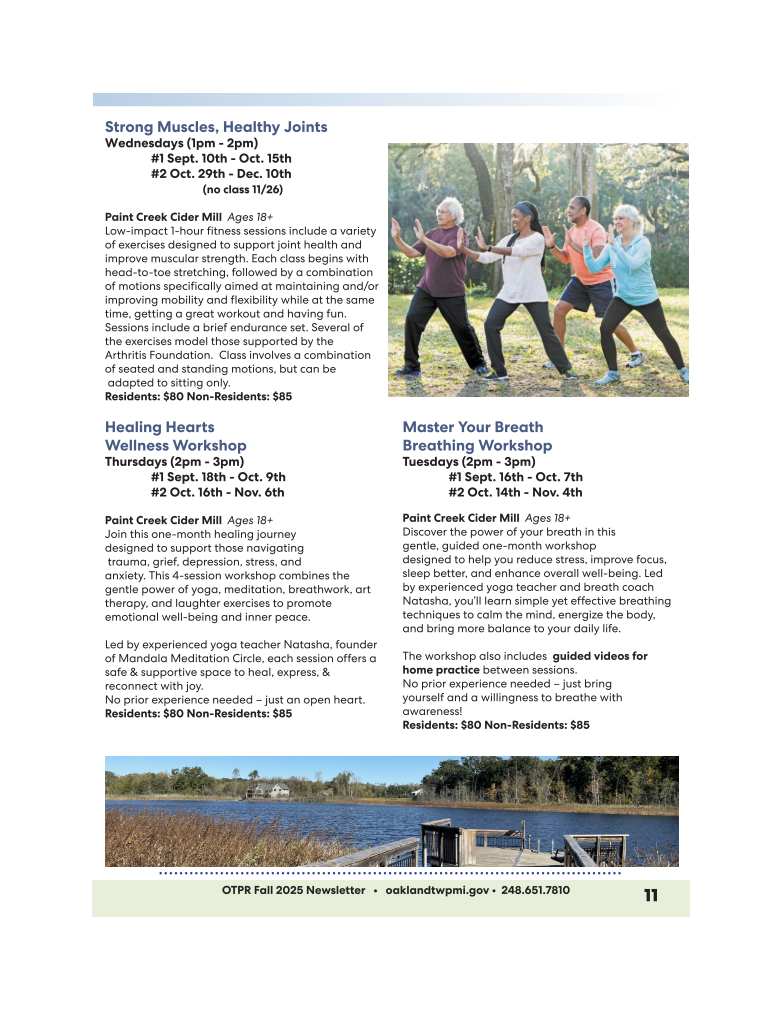 Strong Muscles, Healthy Joints
Wednesdays (1pm - 2pm)
#1 Sept. 10th - Oct. 15th
#2 Oct. 29th - Dec. 10th
(no class 11/26)

Paint Creek Cider Mill Ages 18+
Low-impact 1-hour fitness sessions include a variety of exercises designed to support joint health and improve muscular strength. Each class begins with head-to-toe stretching, followed by a combination of motions specifically aimed at maintaining and/or improving mobility and flexibility while at the same time, getting a great workout and having fun. Sessions include a brief endurance set. Several of the exercises model those supported by the Arthritis Foundation. Class involves a combination of seated and standing motions, but can be adapted to sitting only.
Residents: $80 Non-Residents: $85

Healing Hearts Wellness Workshop
Thursdays (2pm - 3pm)
#1 Sept. 18th - Oct. 9th
#2 Oct. 16th - Nov. 6th

Paint Creek Cider Mill Ages 18+
Join this one-month healing journey designed to support those navigating trauma, grief, depression, stress, and anxiety. This 4-session workshop combines the gentle power of yoga, meditation, breathwork, art therapy, and laughter exercises to promote emotional well-being and inner peace.

Led by experienced yoga teacher Natasha, founder of Mandala Meditation Circle, each session offers a safe & supportive space to heal, express, & reconnect with joy.
No prior experience needed – just an open heart.
Residents: $80 Non-Residents: $85

Master Your Breath Breathing Workshop
Tuesdays (2pm - 3pm)
#1 Sept. 16th - Oct. 7th
#2 Oct. 14th - Nov. 4th

Paint Creek Cider Mill Ages 18+
Discover the power of your breath in this gentle, guided one-month workshop designed to help you reduce stress, improve focus, sleep better, and enhance overall well-being. Led by experienced yoga teacher and breath coach Natasha, you'll learn simple yet effective breathing techniques to calm the mind, energize the body, and bring more balance to your daily life.

The workshop also includes guided videos for home practice between sessions.
No prior experience needed – just bring yourself and a willingness to breathe with awareness!
Residents: $80 Non-Residents: $85

OTPR Fall 2025 Newsletter • oaklandtwpmi.gov • 248.651.7810
11